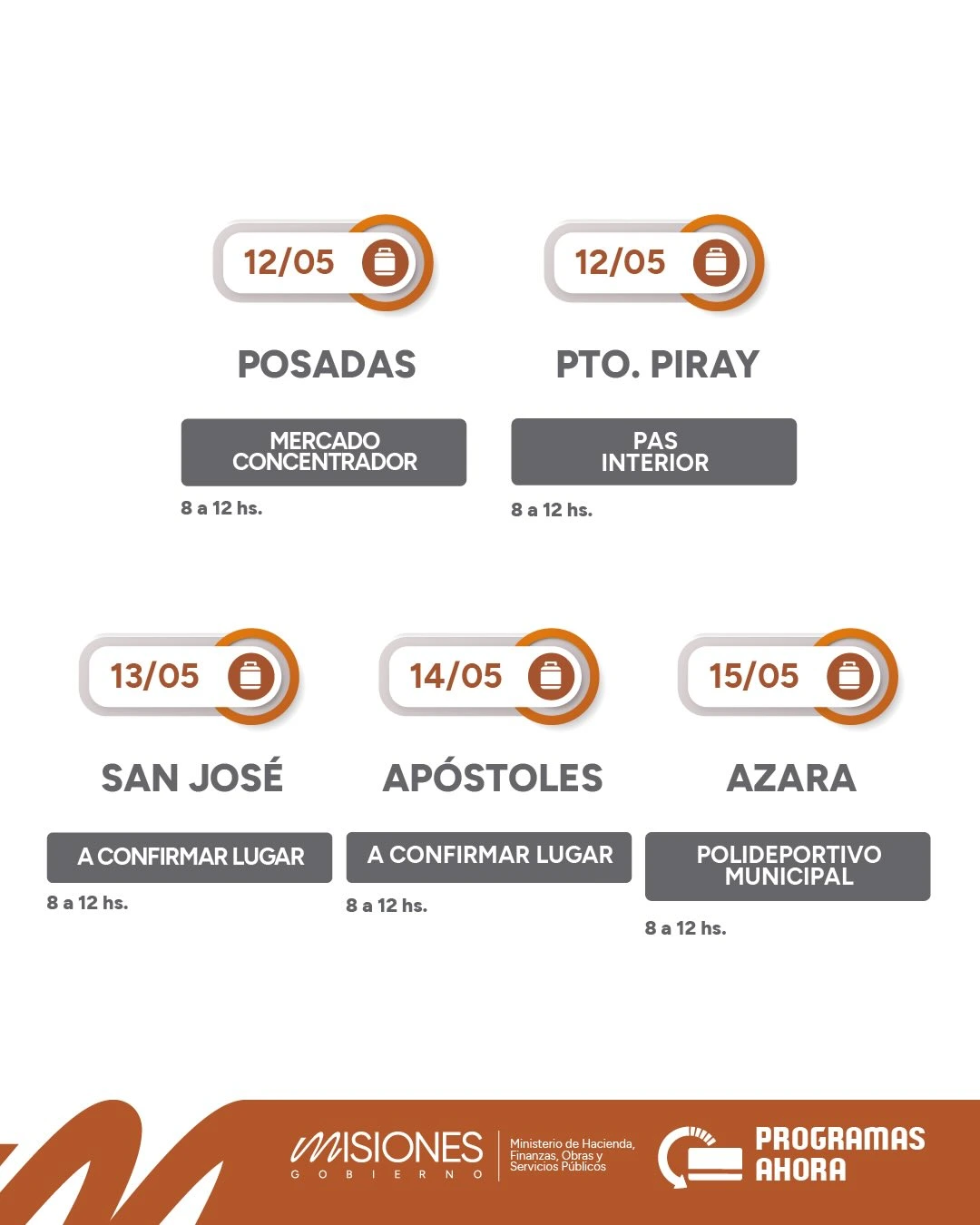 12/05

POSADAS

MERCADO CONCENTRADOR

8 a 12 hs.

12/05

PTO. PIRAY

PAS INTERIOR

8 a 12 hs.

13/05

SAN JOSÉ

A CONFIRMAR LUGAR

8 a 12 hs.

14/05

APÓSTOLES

A CONFIRMAR LUGAR

8 a 12 hs.

15/05

AZARA

POLIDEPORTIVO MUNICIPAL

8 a 12 hs.

MISIONES
GOBIERNO

Ministerio de Hacienda, Finanzas, Obras y Servicios Públicos

PROGRAMAS AHORA